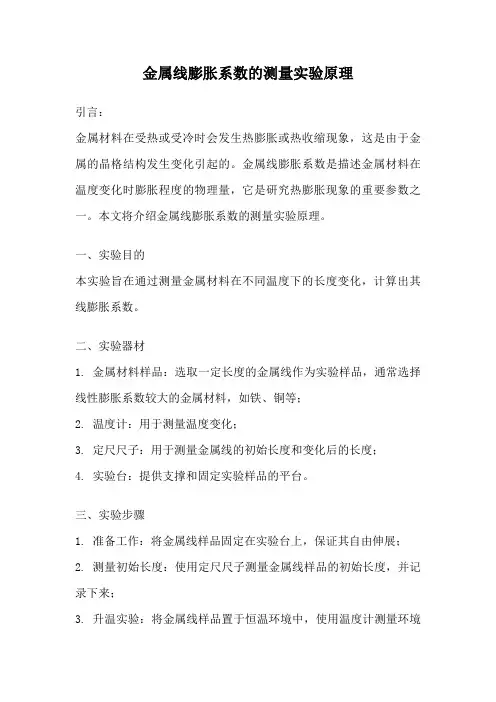 金属线膨胀系数的测量实验原理

引言：

金属材料在受热或受冷时会发生热膨胀或热收缩现象，这是由于金属的晶格结构发生变化引起的。金属线膨胀系数是描述金属材料在温度变化时膨胀程度的物理量，它是研究热膨胀现象的重要参数之一。本文将介绍金属线膨胀系数的测量实验原理。

一、实验目的

本实验旨在通过测量金属材料在不同温度下的长度变化，计算出其线膨胀系数。

二、实验器材

1. 金属材料样品：选取一定长度的金属线作为实验样品，通常选择线性膨胀系数较大的金属材料，如铁、铜等；

2. 温度计：用于测量温度变化；

3. 定尺尺子：用于测量金属线的初始长度和变化后的长度；

4. 实验台：提供支撑和固定实验样品的平台。

三、实验步骤

1. 准备工作：将金属线样品固定在实验台上，保证其自由伸展；

2. 测量初始长度：使用定尺尺子测量金属线样品的初始长度，并记录下来；

3. 升温实验：将金属线样品置于恒温环境中，使用温度计测量环境